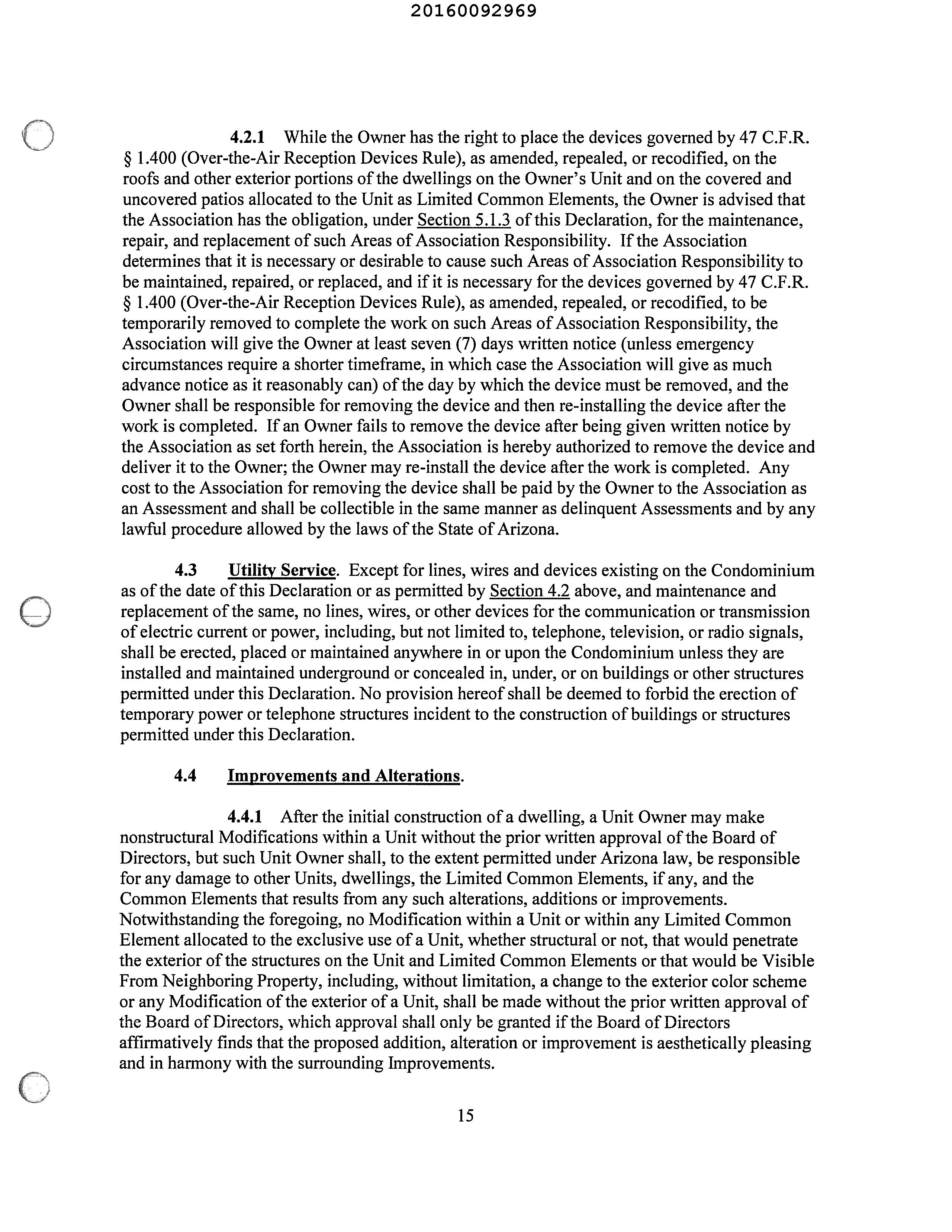 20160092969

4.2.1 While the Owner has the right to place the devices governed by 47 C.F.R. § 1.400 (Over-the-Air Reception Devices Rule), as amended, repealed, or recodified, on the roofs and other exterior portions of the dwellings on the Owner's Unit and on the covered and uncovered patios allocated to the Unit as Limited Common Elements, the Owner is advised that the Association has the obligation, under Section 5.1.3 of this Declaration, for the maintenance, repair, and replacement of such Areas of Association Responsibility. If the Association determines that it is necessary or desirable to cause such Areas of Association Responsibility to be maintained, repaired, or replaced, and if it is necessary for the devices governed by 47 C.F.R. § 1.400 (Over-the-Air Reception Devices Rule), as amended, repealed, or recodified, to be temporarily removed to complete the work on such Areas of Association Responsibility, the Association will give the Owner at least seven (7) days written notice (unless emergency circumstances require a shorter timeframe, in which case the Association will give as much advance notice as it reasonably can) of the day by which the device must be removed, and the Owner shall be responsible for removing the device and then re-installing the device after the work is completed. If an Owner fails to remove the device after being given written notice by the Association as set forth herein, the Association is hereby authorized to remove the device and deliver it to the Owner; the Owner may re-install the device after the work is completed. Any cost to the Association for removing the device shall be paid by the Owner to the Association as an Assessment and shall be collectible in the same manner as delinquent Assessments and by any lawful procedure allowed by the laws of the State of Arizona.

4.3 Utility Service. Except for lines, wires and devices existing on the Condominium as of the date of this Declaration or as permitted by Section 4.2 above, and maintenance and replacement of the same, no lines, wires, or other devices for the communication or transmission of electric current or power, including, but not limited to, telephone, television, or radio signals, shall be erected, placed or maintained anywhere in or upon the Condominium unless they are installed and maintained underground or concealed in, under, or on buildings or other structures permitted under this Declaration. No provision hereof shall be deemed to forbid the erection of temporary power or telephone structures incident to the construction of buildings or structures permitted under this Declaration.

4.4 Improvements and Alterations.

4.4.1 After the initial construction of a dwelling, a Unit Owner may make nonstructural Modifications within a Unit without the prior written approval of the Board of Directors, but such Unit Owner shall, to the extent permitted under Arizona law, be responsible for any damage to other Units, dwellings, the Limited Common Elements, if any, and the Common Elements that results from any such alterations, additions or improvements. Notwithstanding the foregoing, no Modification within a Unit or within any Limited Common Element allocated to the exclusive use of a Unit, whether structural or not, that would penetrate the exterior of the structures on the Unit and Limited Common Elements or that would be Visible From Neighboring Property, including, without limitation, a change to the exterior color scheme or any Modification of the exterior of a Unit, shall be made without the prior written approval of the Board of Directors, which approval shall only be granted if the Board of Directors affirmatively finds that the proposed addition, alteration or improvement is aesthetically pleasing and in harmony with the surrounding Improvements.

15